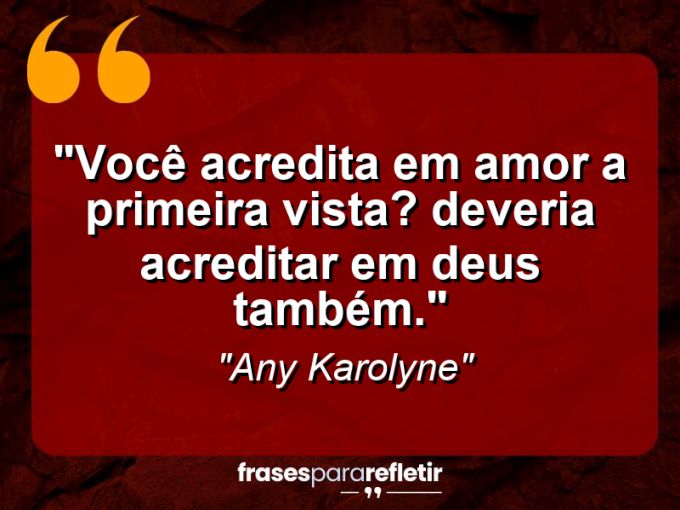 "Você acredita em amor a primeira vista? deveria acreditar em deus também."

"Any Karolyne"

frasespararefletir